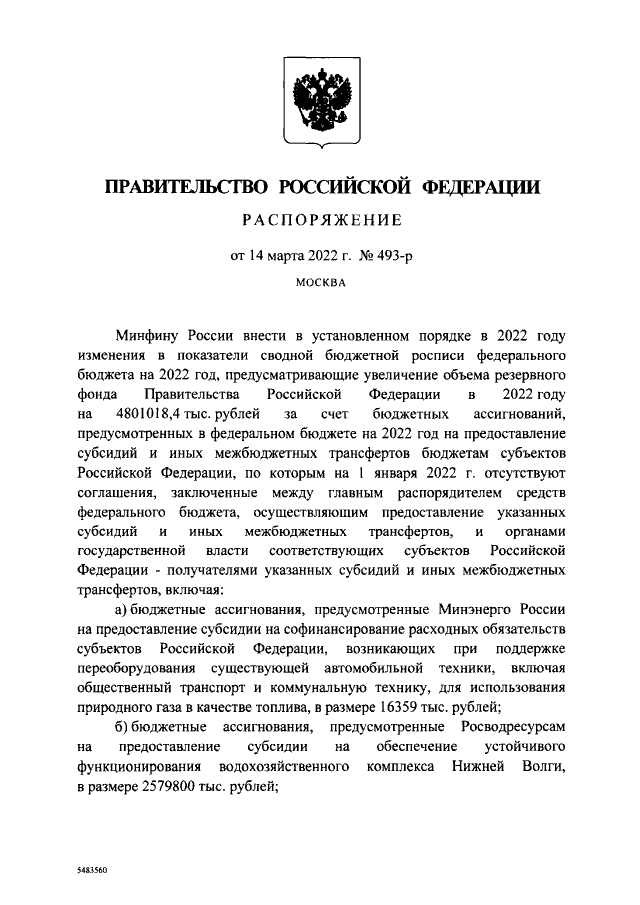 ПРАВИТЕЛЬСТВО РОССИЙСКОЙ ФЕДЕРАЦИИ

РАСПОРЯЖЕНИЕ

от 14 марта 2022 г. № 493-р

МОСКВА

Минфину России внести в установленном порядке в 2022 году изменения в показатели сводной бюджетной росписи федерального бюджета на 2022 год, предусматривающие увеличение объема резервного фонда Правительства Российской Федерации в 2022 году на 4801018,4 тыс. рублей за счет бюджетных ассигнований, предусмотренных в федеральном бюджете на 2022 год на предоставление субсидий и иных межбюджетных трансфертов бюджетам субъектов Российской Федерации, по которым на 1 января 2022 г. отсутствуют соглашения, заключенные между главным распорядителем средств федерального бюджета, осуществляющим предоставление указанных субсидий и иных межбюджетных трансфертов, и органами государственной власти соответствующих субъектов Российской Федерации - получателями указанных субсидий и иных межбюджетных трансфертов, включая:

а) бюджетные ассигнования, предусмотренные Минэнерго России на предоставление субсидии на софинансирование расходных обязательств субъектов Российской Федерации, возникающих при поддержке переоборудования существующей автомобильной техники, включая общественный транспорт и коммунальную технику, для использования природного газа в качестве топлива, в размере 16359 тыс. рублей;

б) бюджетные ассигнования, предусмотренные Росводресурсам на предоставление субсидии на обеспечение устойчивого функционирования водохозяйственного комплекса Нижней Волги, в размере 2579800 тыс. рублей;

5483560